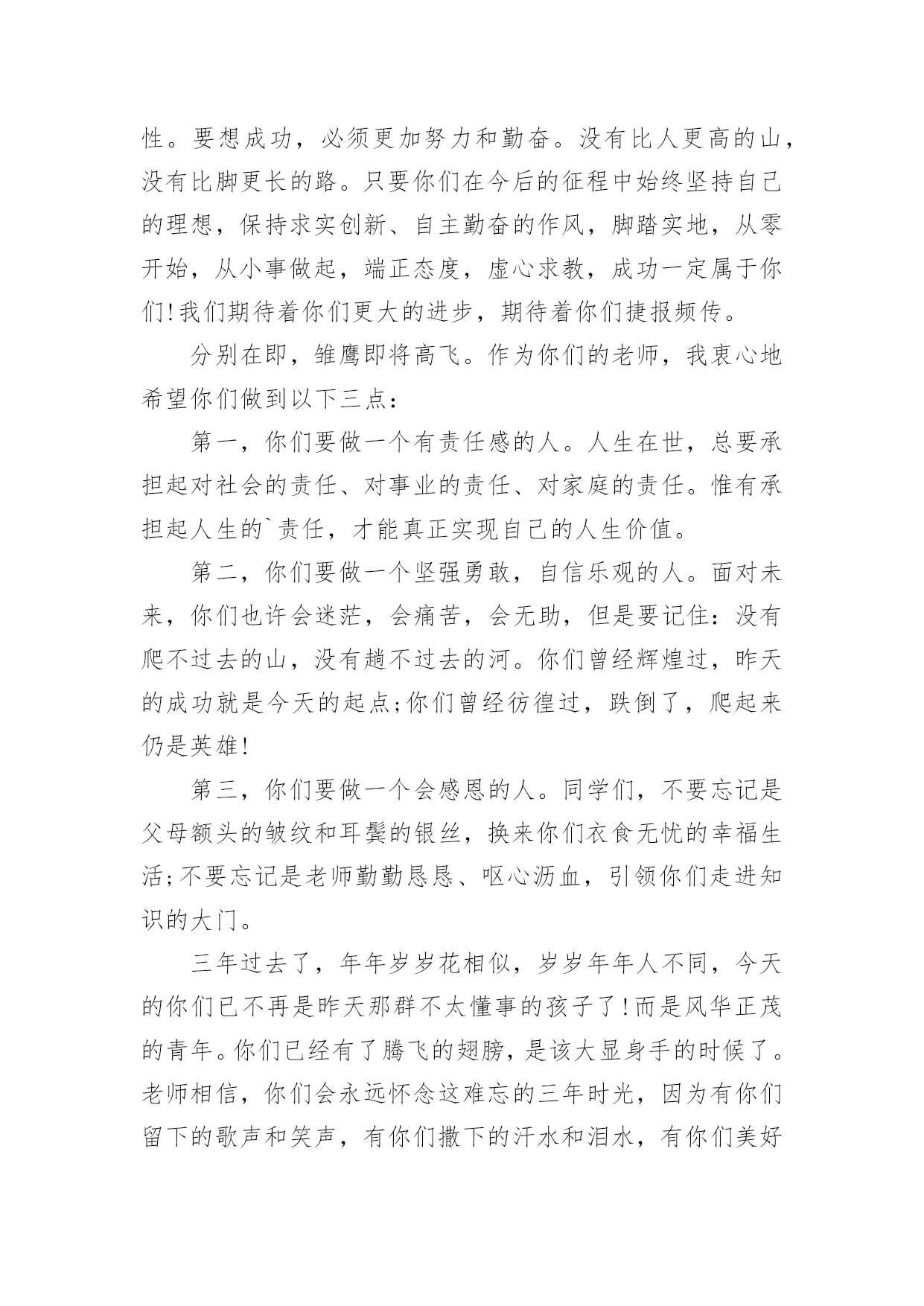 性。要想成功，必须更加努力和勤奋。没有比人更高的山，没有比脚更长的路。只要你们在今后的征程中始终坚持自己的理想，保持求实创新、自主勤奋的作风，脚踏实地，从零开始，从小事做起，端正态度，虚心求教，成功一定属于你们!我们期待着你们更大的进步，期待着你们捷报频传。

分别在即，雏鹰即将高飞。作为你们的老师，我衷心地希望你们做到以下三点：

第一，你们要做一个有责任感的人。人生在世，总要承担起对社会的责任、对事业的责任、对家庭的责任。惟有承担起人生的`责任，才能真正实现自己的人生价值。

第二，你们要做一个坚强勇敢，自信乐观的人。面对未来，你们也许会迷茫，会痛苦，会无助，但是要记住：没有爬不过去的山，没有趟不过去的河。你们曾经辉煌过，昨天的成功就是今天的起点;你们曾经彷徨过，跌倒了，爬起来仍是英雄!

第三，你们要做一个会感恩的人。同学们，不要忘记是父母额头的皱纹和耳鬓的银丝，换来你们衣食无忧的幸福生活;不要忘记是老师勤勤恳恳、呕心沥血，引领你们走进知识的大门。

三年过去了，年年岁岁花相似，岁岁年年人不同，今天的你们已不再是昨天那群不太懂事的孩子了!而是风华正茂的青年。你们已经有了腾飞的翅膀，是该大显身手的时候了。老师相信，你们会永远怀念这难忘的三年时光，因为有你们留下的歌声和笑声，有你们撒下的汗水和泪水，有你们美好